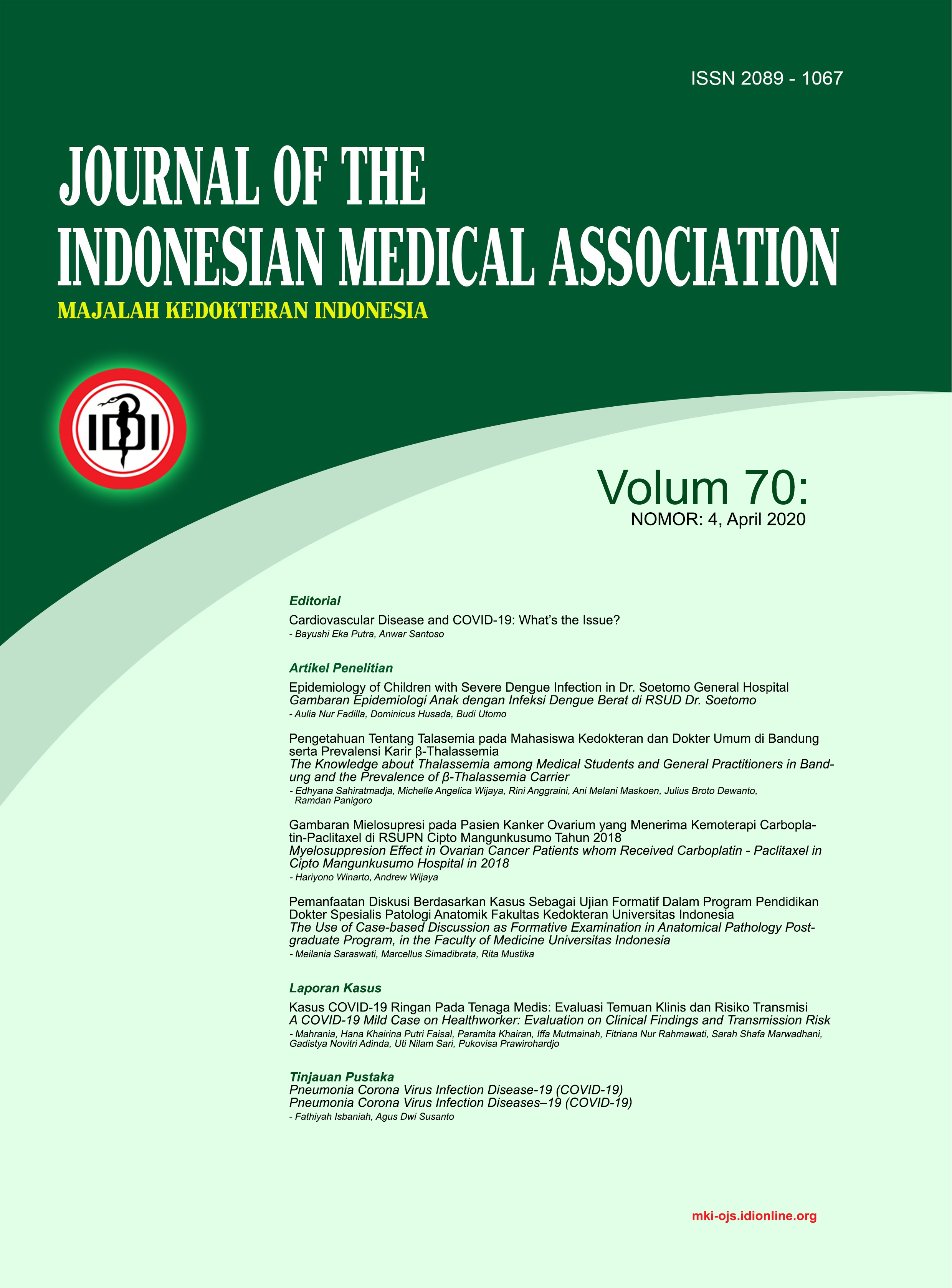 ISSN 2089 - 1067

JOURNAL OF THE INDONESIAN MEDICAL ASSOCIATION

MAJALAH KEDOKTERAN INDONESIA

IDI

Volum 70:
NOMOR: 4, April 2020

Editorial

Cardiovascular Disease and COVID-19: What's the Issue?
- Bayushi Eka Putra, Anwar Santoso

Artikel Penelitian

Epidemiology of Children with Severe Dengue Infection in Dr. Soetomo General Hospital
Gambaran Epidemiologi Anak dengan Infeksi Dengue Berat di RSUD Dr. Soetomo
- Aulia Nur Fadilla, Dominicus Husada, Budi Utomo

Pengetahuan Tentang Talasemia pada Mahasiswa Kedokteran dan Dokter Umum di Bandung serta Prevalensi Karir β-Thalassemia
The Knowledge about Thalassemia among Medical Students and General Practitioners in Bandung and the Prevalence of β-Thalassemia Carrier
- Edhyana Sahiratmadja, Michelle Angelica Wijaya, Rini Anggraini, Ani Melani Maskoen, Julius Broto Dewanto, Ramdan Panigoro

Gambaran Mielosupresi pada Pasien Kanker Ovarium yang Menerima Kemoterapi Carboplatin-Paclitaxel di RSUPN Cipto Mangunkusumo Tahun 2018
Myelosuppresion Effect in Ovarian Cancer Patients whom Received Carboplatin - Paclitaxel in Cipto Mangunkusumo Hospital in 2018
- Hariyono Winarto, Andrew Wijaya

Pemanfaatan Diskusi Berdasarkan Kasus Sebagai Ujian Formatif Dalam Program Pendidikan Dokter Spesialis Patologi Anatomik Fakultas Kedokteran Universitas Indonesia
The Use of Case-based Discussion as Formative Examination in Anatomical Pathology Postgraduate Program, in the Faculty of Medicine Universitas Indonesia
- Meilania Saraswati, Marcellus Simadibrata, Rita Mustika

Laporan Kasus

Kasus COVID-19 Ringan Pada Tenaga Medis: Evaluasi Temuan Klinis dan Risiko Transmisi
A COVID-19 Mild Case on Healthworker: Evaluation on Clinical Findings and Transmission Risk
- Mahrania, Hana Khairina Putri Faisal, Paramita Khairan, Iffa Mutmainah, Fitriana Nur Rahmawati, Sarah Shafa Marwadhani, Gadistya Novitri Adinda, Uti Nilam Sari, Pukovisa Prawirohardjo

Tinjauan Pustaka
Pneumonia Corona Virus Infection Disease-19 (COVID-19)
Pneumonia Corona Virus Infection Diseases–19 (COVID-19)
- Fathiyah Isbaniah, Agus Dwi Susanto

mki-ojs.idionline.org